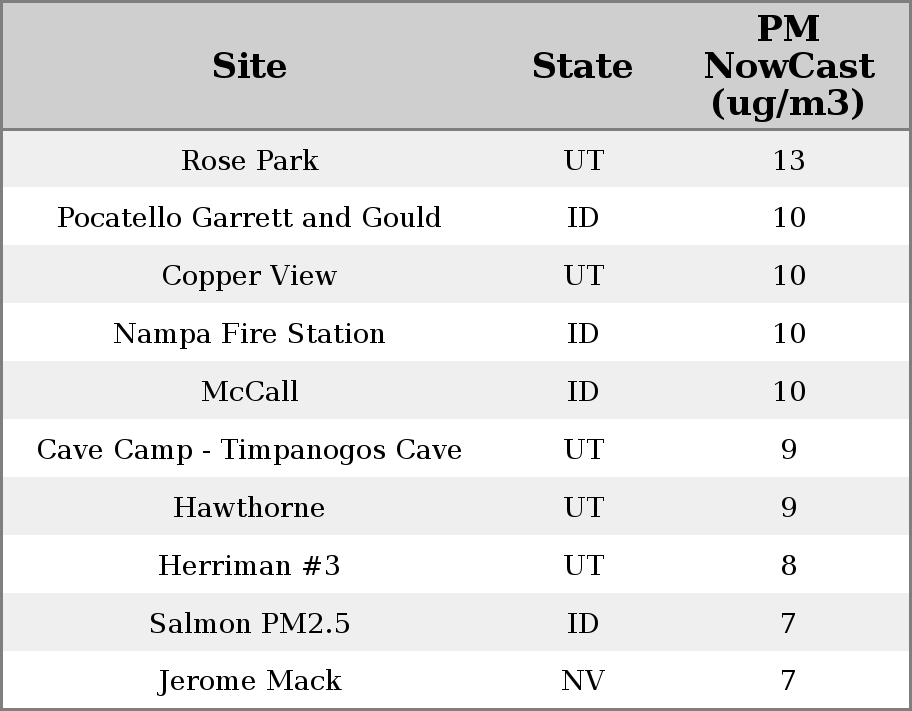 | Site | State | PM NowCast (ug/m3) |
|---|---|---|
| Rose Park | UT | 13 |
| Pocatello Garrett and Gould | ID | 10 |
| Copper View | UT | 10 |
| Nampa Fire Station | ID | 10 |
| McCall | ID | 10 |
| Cave Camp - Timpanogos Cave | UT | 9 |
| Hawthorne | UT | 9 |
| Herriman #3 | UT | 8 |
| Salmon PM2.5 | ID | 7 |
| Jerome Mack | NV | 7 |